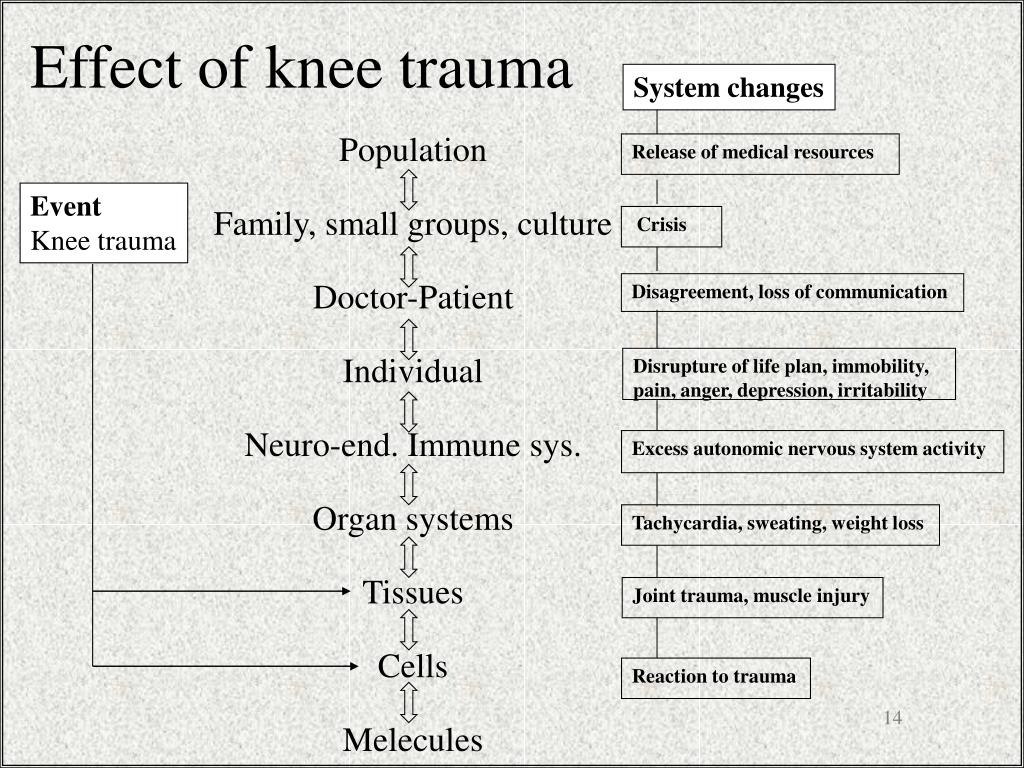 Effect of knee trauma

Event
Knee trauma

Population
Family, small groups, culture
Doctor-Patient
Individual
Neuro-end. Immune sys.
Organ systems
Tissues
Cells
Melecules

System changes

Release of medical resources

Crisis

Disagreement, loss of communication

Disrupture of life plan, immobility, pain, anger, depression, irritability

Excess autonomic nervous system activity

Tachycardia, sweating, weight loss

Joint trauma, muscle injury

Reaction to trauma

14